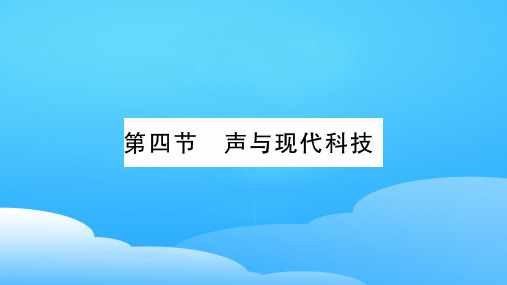 第四节　声与现代科技